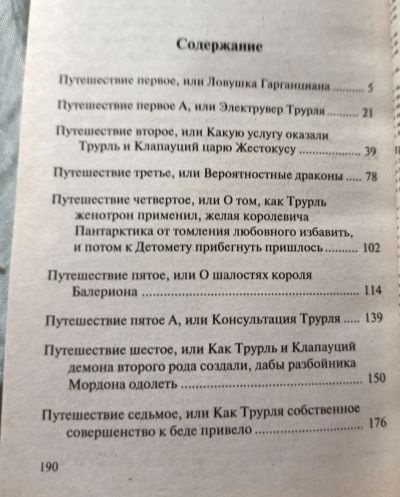 Содержание

Путешествие первое, или Ловушка Гарганциана 5

Путешествие первое А, или Электрувер Трурля 21

Путешествие второе, или Какую услугу оказали Трурль и Клапауций царю Жестокусу 39

Путешествие третье, или Вероятностные драконы 78

Путешествие четвертое, или О том, как Трурль женотрон применил, желая королевича Пантарктика от томления любовного избавить, и потом к Детомету прибегнуть пришлось 102

Путешествие пятое, или О шалостях короля Балериона 114

Путешествие пятое А, или Консультация Трурля 139

Путешествие шестое, или Как Трурль и Клапауций демона второго рода создали, дабы разбойника Мордона одолеть 150

Путешествие седьмое, или Как Трурля собственное совершенство к беде привело 176

190